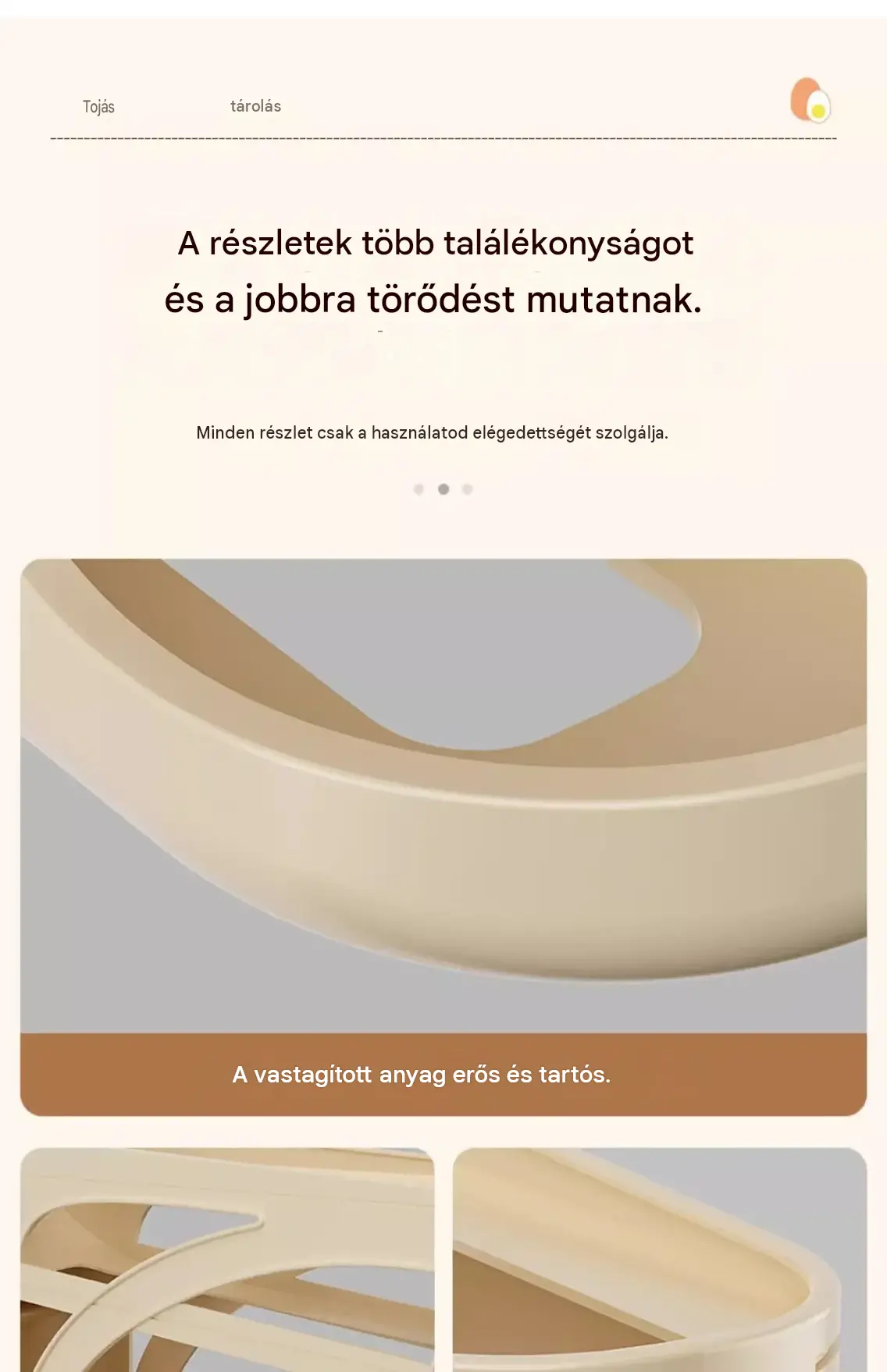 Tojás tárolás

A részletek több találékonyságot és a jobbra törődést mutatnak.

Minden részlet csak a használatod elégedettségét szolgálja.

A vastagított anyag erős és tartós.